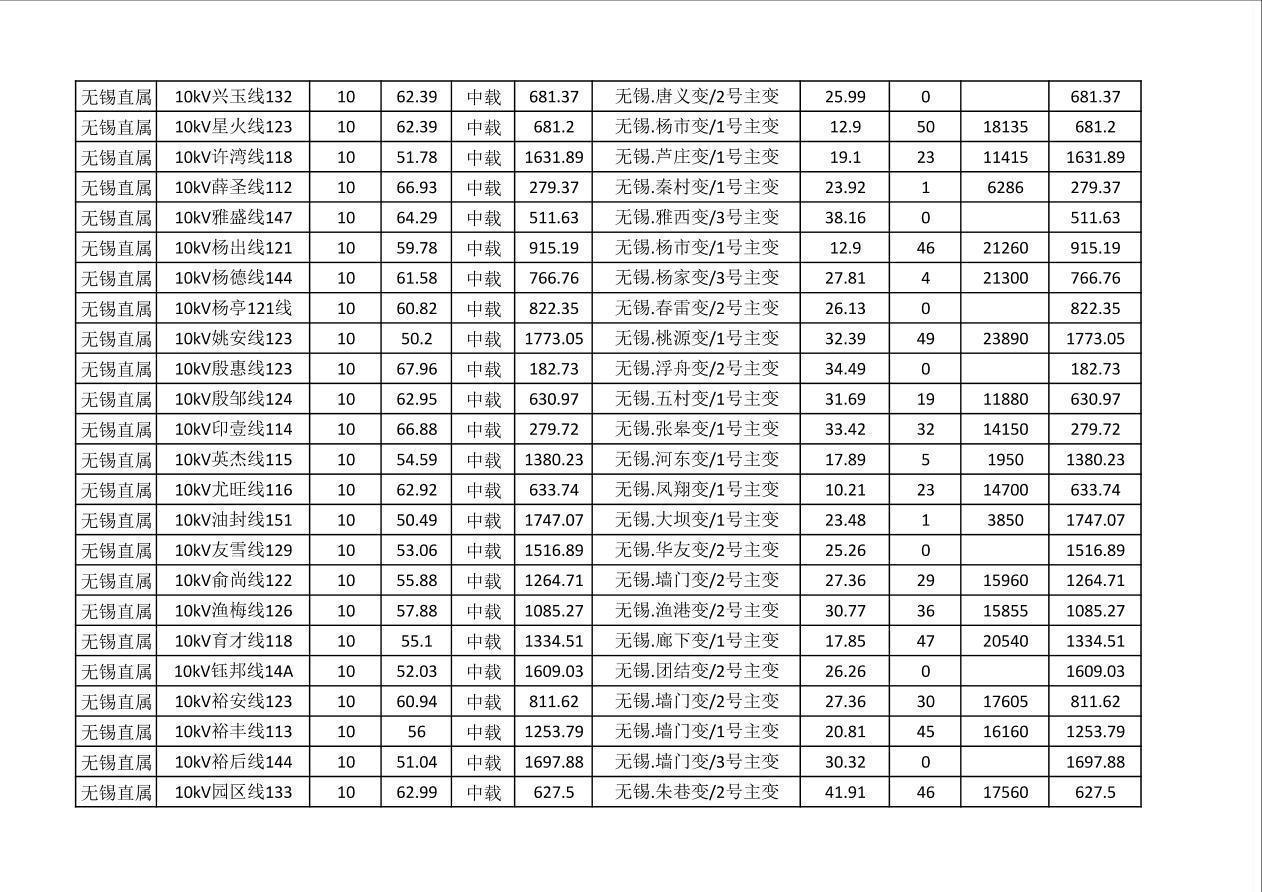 | 无锡直属 | 10kV兴玉线132 | 10 | 62.39 | 中载 | 681.37 | 无锡.唐义变/2号主变 | 25.99 | 0 |  | 681.37 |
|---|---|---|---|---|---|---|---|---|---|---|
| 无锡直属 | 10kV星火线123 | 10 | 62.39 | 中载 | 681.2 | 无锡.杨市变/1号主变 | 12.9 | 50 | 18135 | 681.2 |
| 无锡直属 | 10kV许湾线118 | 10 | 51.78 | 中载 | 1631.89 | 无锡.芦庄变/1号主变 | 19.1 | 23 | 11415 | 1631.89 |
| 无锡直属 | 10kV薛圣线112 | 10 | 66.93 | 中载 | 279.37 | 无锡.秦村变/1号主变 | 23.92 | 1 | 6286 | 279.37 |
| 无锡直属 | 10kV雅盛线147 | 10 | 64.29 | 中载 | 511.63 | 无锡.雅西变/3号主变 | 38.16 | 0 |  | 511.63 |
| 无锡直属 | 10kV杨出线121 | 10 | 59.78 | 中载 | 915.19 | 无锡.杨市变/1号主变 | 12.9 | 46 | 21260 | 915.19 |
| 无锡直属 | 10kV杨德线144 | 10 | 61.58 | 中载 | 766.76 | 无锡.杨家变/3号主变 | 27.81 | 4 | 21300 | 766.76 |
| 无锡直属 | 10kV杨亭121线 | 10 | 60.82 | 中载 | 822.35 | 无锡.春雷变/2号主变 | 26.13 | 0 |  | 822.35 |
| 无锡直属 | 10kV姚安线123 | 10 | 50.2 | 中载 | 1773.05 | 无锡.桃源变/1号主变 | 32.39 | 49 | 23890 | 1773.05 |
| 无锡直属 | 10kV殷惠线123 | 10 | 67.96 | 中载 | 182.73 | 无锡.浮舟变/2号主变 | 34.49 | 0 |  | 182.73 |
| 无锡直属 | 10kV殷邹线124 | 10 | 62.95 | 中载 | 630.97 | 无锡.五村变/1号主变 | 31.69 | 19 | 11880 | 630.97 |
| 无锡直属 | 10kV印壹线114 | 10 | 66.88 | 中载 | 279.72 | 无锡.张皋变/1号主变 | 33.42 | 32 | 14150 | 279.72 |
| 无锡直属 | 10kV英杰线115 | 10 | 54.59 | 中载 | 1380.23 | 无锡.河东变/1号主变 | 17.89 | 5 | 1950 | 1380.23 |
| 无锡直属 | 10kV尤旺线116 | 10 | 62.92 | 中载 | 633.74 | 无锡.凤翔变/1号主变 | 10.21 | 23 | 14700 | 633.74 |
| 无锡直属 | 10kV油封线151 | 10 | 50.49 | 中载 | 1747.07 | 无锡.大坝变/1号主变 | 23.48 | 1 | 3850 | 1747.07 |
| 无锡直属 | 10kV友雪线129 | 10 | 53.06 | 中载 | 1516.89 | 无锡.华友变/2号主变 | 25.26 | 0 |  | 1516.89 |
| 无锡直属 | 10kV俞尚线122 | 10 | 55.88 | 中载 | 1264.71 | 无锡.墙门变/2号主变 | 27.36 | 29 | 15960 | 1264.71 |
| 无锡直属 | 10kV渔梅线126 | 10 | 57.88 | 中载 | 1085.27 | 无锡.渔港变/2号主变 | 30.77 | 36 | 15855 | 1085.27 |
| 无锡直属 | 10kV育才线118 | 10 | 55.1 | 中载 | 1334.51 | 无锡.廊下变/1号主变 | 17.85 | 47 | 20540 | 1334.51 |
| 无锡直属 | 10kV钰邦线14A | 10 | 52.03 | 中载 | 1609.03 | 无锡.团结变/2号主变 | 26.26 | 0 |  | 1609.03 |
| 无锡直属 | 10kV裕安线123 | 10 | 60.94 | 中载 | 811.62 | 无锡.墙门变/2号主变 | 27.36 | 30 | 17605 | 811.62 |
| 无锡直属 | 10kV裕丰线113 | 10 | 56 | 中载 | 1253.79 | 无锡.墙门变/1号主变 | 20.81 | 45 | 16160 | 1253.79 |
| 无锡直属 | 10kV裕后线144 | 10 | 51.04 | 中载 | 1697.88 | 无锡.墙门变/3号主变 | 30.32 | 0 |  | 1697.88 |
| 无锡直属 | 10kV园区线133 | 10 | 62.99 | 中载 | 627.5 | 无锡.朱巷变/2号主变 | 41.91 | 46 | 17560 | 627.5 |